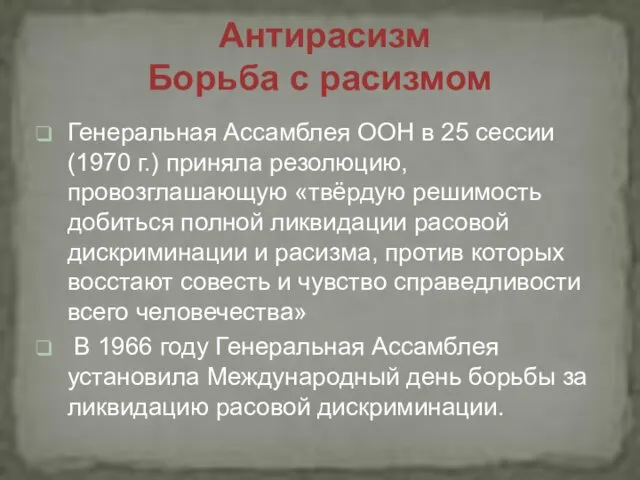 Антирасизм
Борьба с расизмом

Генеральная Ассамблея ООН в 25 сессии (1970 г.) приняла резолюцию, провозглашающую «твёрдую решимость добиться полной ликвидации расовой дискриминации и расизма, против которых восстают совесть и чувство справедливости всего человечества»

В 1966 году Генеральная Ассамблея установила Международный день борьбы за ликвидацию расовой дискриминации.